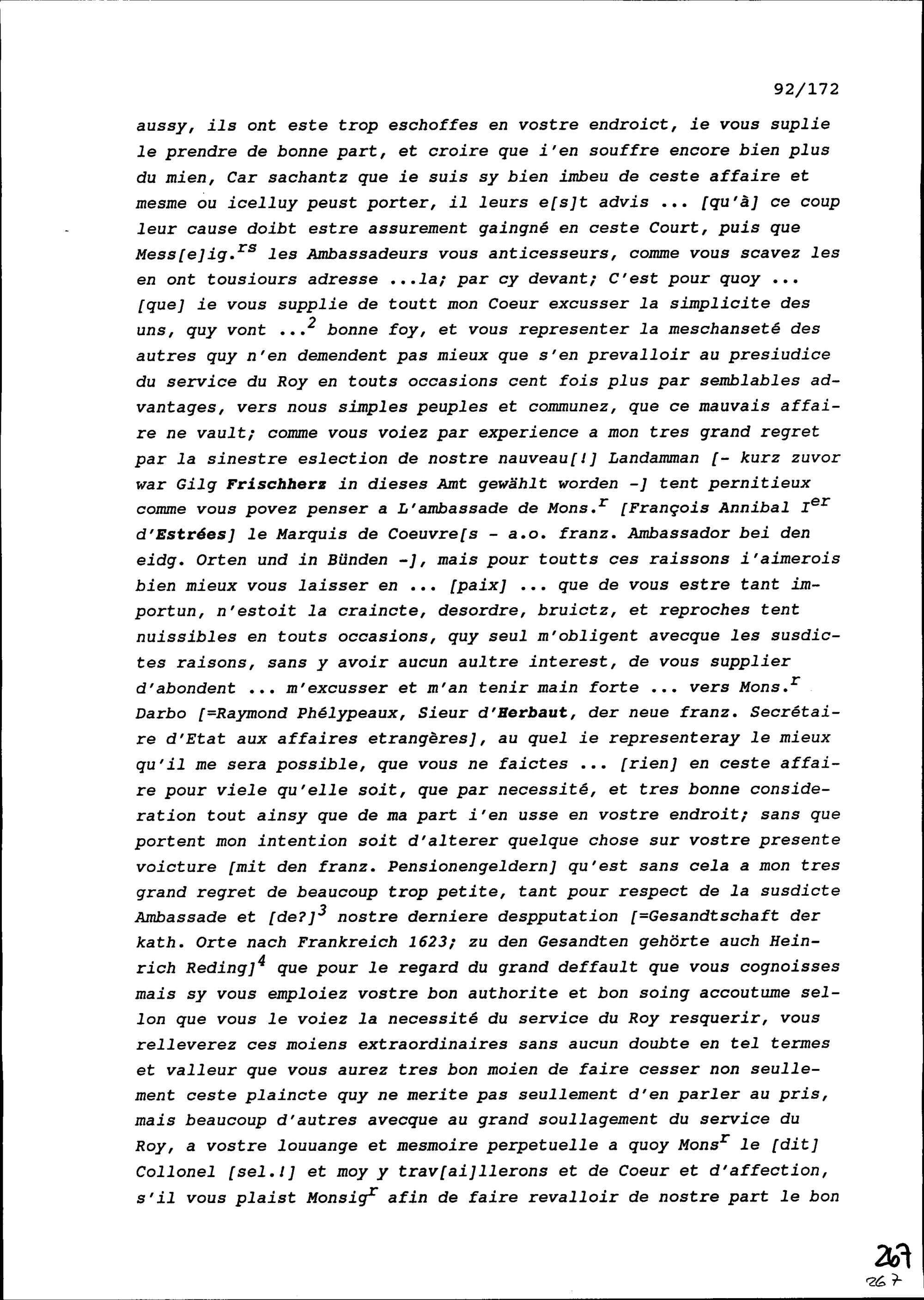 92/172

aussy, ils ont este trop eschoffes en vostre endroict, ie vous suplie le prendre de bonne part, et croire que i'en souffre encore bien plus du mien, Car sachantz que ie suis sy bien imbeu de ceste affaire et mesme ou icelluy peust porter, il leurs e[s]t advis ... [qu'à] ce coup leur cause doibt estre assurement gaingné en ceste Court, puis que Mess[e]ig.$^{rs}$ les Ambassadeurs vous anticesseurs, comme vous scavez les en ont tousiours adresse ...la; par cy devant; C'est pour quoy ... [que] ie vous supplie de toutt mon Coeur excusser la simplicite des uns, quy vont ...$^{2}$ bonne foy, et vous representer la meschanseté des autres quy n'en demendent pas mieux que s'en prevalloir au presiudice du service du Roy en touts occasions cent fois plus par semblables advantages, vers nous simples peuples et communez, que ce mauvais affaire ne vault; comme vous voiez par experience a mon tres grand regret par la sinestre eslection de nostre nauveau[!] Landamman [- kurz zuvor war Gilg Frischherz in dieses Amt gewählt worden -] tent pernitieux comme vous povez penser a L'ambassade de Mons.$^{r}$ [François Annibal I$^{er}$ d'Estrées] le Marquis de Coeuvre[s - a.o. franz. Ambassador bei den eidg. Orten und in Bünden -], mais pour toutts ces raissons i'aimerois bien mieux vous laisser en ... [paix] ... que de vous estre tant importun, n'estoit la craincte, desordre, bruictz, et reproches tent nuissibles en touts occasions, quy seul m'obligent avecque les susdictes raisons, sans y avoir aucun aultre interest, de vous supplier d'abondent ... m'excusser et m'an tenir main forte ... vers Mons.$^{r}$ Darbo [=Raymond Phélypeaux, Sieur d'Herbaut, der neue franz. Secrétaire d'Etat aux affaires etrangères], au quel ie representeray le mieux qu'il me sera possible, que vous ne faictes ... [rien] en ceste affaire pour viele qu'elle soit, que par necessité, et tres bonne consideration tout ainsy que de ma part i'en usse en vostre endroit; sans que portent mon intention soit d'alterer quelque chose sur vostre presente voicture [mit den franz. Pensionengeldern] qu'est sans cela a mon tres grand regret de beaucoup trop petite, tant pour respect de la susdicte Ambassade et [de?]$^{3}$ nostre derniere despputation [=Gesandtschaft der kath. Orte nach Frankreich 1623; zu den Gesandten gehörte auch Heinrich Reding]$^{4}$ que pour le regard du grand deffault que vous cognoisses mais sy vous emploiez vostre bon authorite et bon soing accoutume sellon que vous le voiez la necessité du service du Roy resquerir, vous relleverez ces moiens extraordinaires sans aucun doubte en tel termes et valleur que vous aurez tres bon moien de faire cesser non seullement ceste plaincte quy ne merite pas seullement d'en parler au pris, mais beaucoup d'autres avecque au grand soullagement du service du Roy, a vostre louuange et mesmoire perpetuelle a quoy Mons$^{r}$ le [dit] Collonel [sel.!] et moy y trav[ai]llerons et de Coeur et d'affection, s'il vous plaist Monsig$^{r}$ afin de faire revalloir de nostre part le bon

267
267